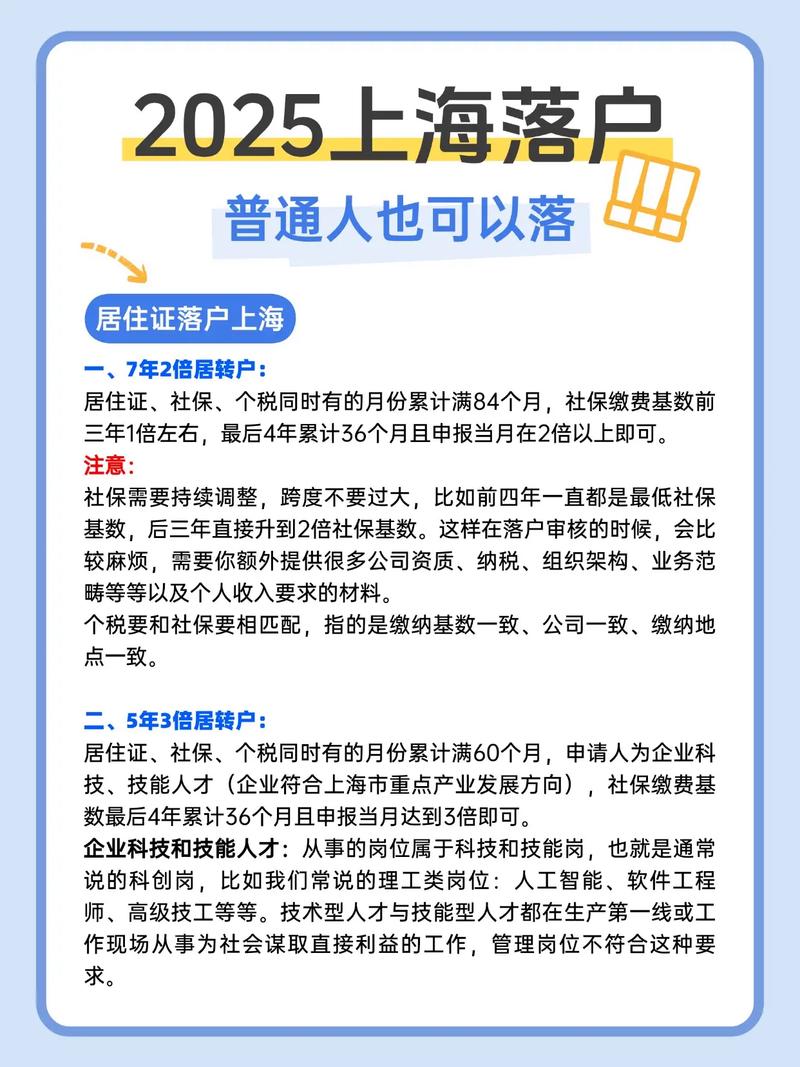 2025上海落户

普通人也可以落

居住证落户上海

一、7年2倍居转户：
居住证、社保、个税同时有的月份累计满84个月，社保缴费基数前三年1倍左右，最后4年累计36个月且申报当月在2倍以上即可。
注意：
社保需要持续调整，跨度不要过大，比如前四年一直都是最低社保基数，后三年直接升到2倍社保基数。这样在落户审核的时候，会比较麻烦，需要你额外提供很多公司资质、纳税、组织架构、业务范畴等等以及个人收入要求的材料。
个税要和社保要相匹配，指的是缴纳基数一致、公司一致、缴纳地点一致。

二、5年3倍居转户：
居住证、社保、个税同时有的月份累计满60个月，申请人为企业科技、技能人才（企业符合上海市重点产业发展方向），社保缴费基数最后4年累计36个月且申报当月达到3倍即可。
企业科技和技能人才：从事的岗位属于科技和技能岗，也就是通常说的科创岗，比如我们常说的理工类岗位：人工智能、软件工程师、高级技工等等。技术型人才与技能型人才都在生产第一线或工作现场从事为社会谋取直接利益的工作，管理岗位不符合这种要求。